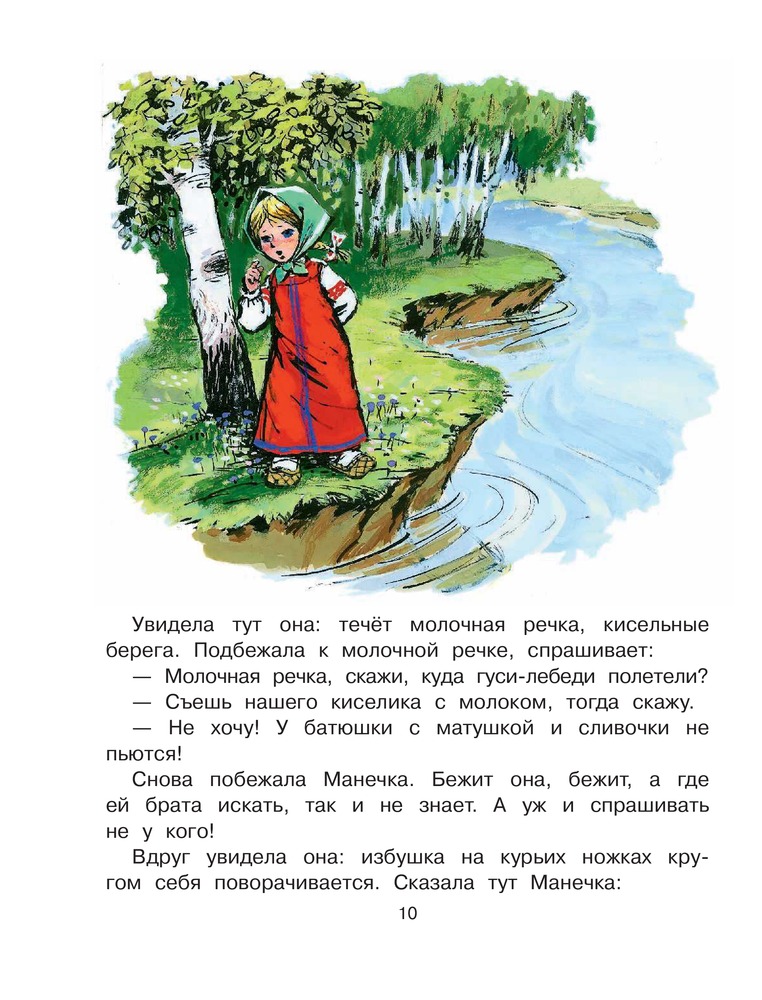 Увидела тут она: течёт молочная речка, кисельные берега. Подбежала к молочной речке, спрашивает:

— Молочная речка, скажи, куда гуси-лебеди полетели?

— Съешь нашего киселика с молоком, тогда скажу.

— Не хочу! У батюшки с матушкой и сливочки не пьются!

Снова побежала Манечка. Бежит она, бежит, а где ей брата искать, так и не знает. А уж и спрашивать не у кого!

Вдруг увидела она: избушка на курьих ножках кругом себя поворачивается. Сказала тут Манечка:

10